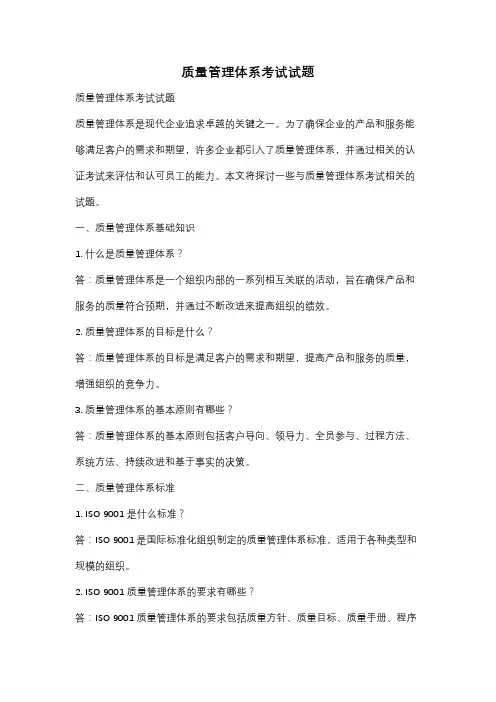 质量管理体系考试试题

质量管理体系考试试题

质量管理体系是现代企业追求卓越的关键之一。为了确保企业的产品和服务能够满足客户的需求和期望，许多企业都引入了质量管理体系，并通过相关的认证考试来评估和认可员工的能力。本文将探讨一些与质量管理体系考试相关的试题。

一、质量管理体系基础知识

1. 什么是质量管理体系？

答：质量管理体系是一个组织内部的一系列相互关联的活动，旨在确保产品和服务的质量符合预期，并通过不断改进来提高组织的绩效。

2. 质量管理体系的目标是什么？

答：质量管理体系的目标是满足客户的需求和期望，提高产品和服务的质量，增强组织的竞争力。

3. 质量管理体系的基本原则有哪些？

答：质量管理体系的基本原则包括客户导向、领导力、全员参与、过程方法、系统方法、持续改进和基于事实的决策。

二、质量管理体系标准

1. ISO 9001 是什么标准？

答：ISO 9001 是国际标准化组织制定的质量管理体系标准，适用于各种类型和规模的组织。

2. ISO 9001 质量管理体系的要求有哪些？

答：ISO 9001 质量管理体系的要求包括质量方针、质量目标、质量手册、程序